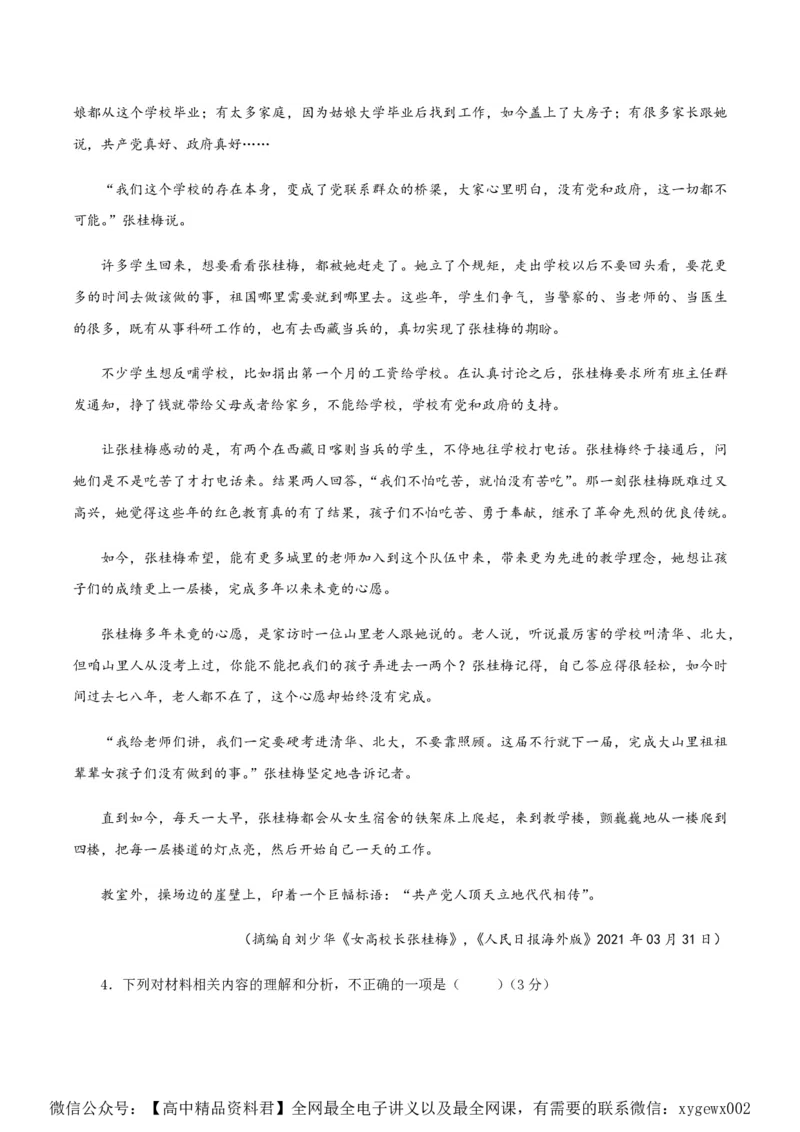 娘都从这个学校毕业；有太多家庭，因为姑娘大学毕业后找到工作，如今盖上了大房子；有很多家长跟她说，共产党真好、政府真好……

“我们这个学校的存在本身，变成了党联系群众的桥梁，大家心里明白，没有党和政府，这一切都不可能。”张桂梅说。

许多学生回来，想要看看张桂梅，都被她赶走了。她立了个规矩，走出学校以后不要回头看，要花更多的时间去做该做的事，祖国哪里需要就到哪里去。这些年，学生们争气，当警察的、当老师的、当医生的很多，既有从事科研工作的，也有去西藏当兵的，真切实现了张桂梅的期盼。

不少学生想反哺学校，比如捐出第一个月的工资给学校。在认真讨论之后，张桂梅要求所有班主任群发通知，挣了钱就带给父母或者给家乡，不能给学校，学校有党和政府的支持。

让张桂梅感动的是，有两个在西藏日喀则当兵的学生，不停地往学校打电话。张桂梅终于接通后，问她们是不是吃苦了才打电话来。结果两人回答，“我们不怕吃苦，就怕没有苦吃”。那一刻张桂梅既难过又高兴，她觉得这些年的红色教育真的有了结果，孩子们不怕吃苦、勇于奉献，继承了革命先烈的优良传统。

如今，张桂梅希望，能有更多城里的老师加入到这个队伍中来，带来更为先进的教学理念，她想让孩子们的成绩更上一层楼，完成多年以来未竟的心愿。

张桂梅多年未竟的心愿，是家访时一位山里老人跟她说的。老人说，听说最厉害的学校叫清华、北大，但咱山里人从没考上过，你能不能把我们的孩子弄进去一两个？张桂梅记得，自己答应得很轻松，如今时间过去七八年，老人都不在了，这个心愿却始终没有完成。

“我给老师们讲，我们一定要硬考进清华、北大，不要靠照顾。这届不行就下一届，完成大山里祖祖辈辈女孩子们没有做到的事。”张桂梅坚定地告诉记者。

直到如今，每天一大早，张桂梅都会从女生宿舍的铁架床上爬起，来到教学楼，颤巍巍地从一楼爬到四楼，把每一层楼道的灯点亮，然后开始自己一天的工作。

教室外，操场边的崖壁上，印着一个巨幅标语：“共产党人顶天立地代代相传”。

（摘编自刘少华《女高校长张桂梅》，《人民日报海外版》2021 年 03 月 31 日）

4．下列对材料相关内容的理解和分析，不正确的一项是（　　）（3 分）

微信公众号：【高中精品资料君】全网最全电子讲义以及最全网课，有需要的联系微信：xygewx002